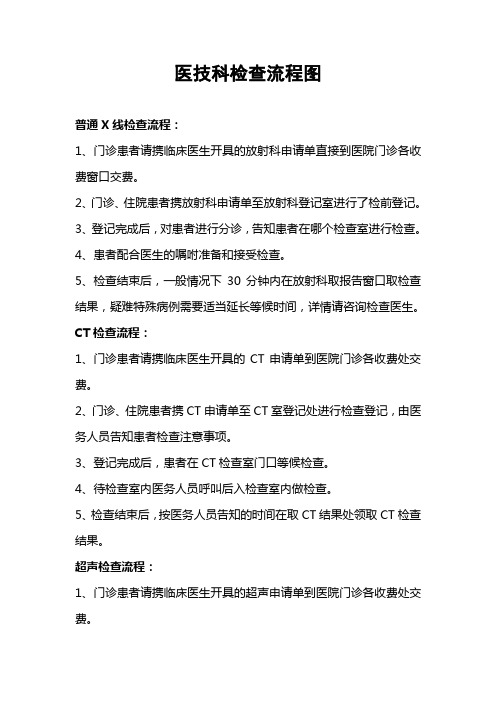 医技科检查流程图

普通 X 线检查流程：

1、门诊患者请携临床医生开具的放射科申请单直接到医院门诊各收费窗口交费。

2、门诊、住院患者携放射科申请单至放射科登记室进行了检前登记。

3、登记完成后，对患者进行分诊，告知患者在哪个检查室进行检查。

4、患者配合医生的嘱咐准备和接受检查。

5、检查结束后，一般情况下 30 分钟内在放射科取报告窗口取检查结果，疑难特殊病例需要适当延长等候时间，详情请咨询检查医生。

CT 检查流程：

1、门诊患者请携临床医生开具的 CT 申请单到医院门诊各收费处交费。

2、门诊、住院患者携 CT 申请单至 CT 室登记处进行检查登记，由医务人员告知患者检查注意事项。

3、登记完成后，患者在 CT 检查室门口等候检查。

4、待检查室内医务人员呼叫后入检查室内做检查。

5、检查结束后，按医务人员告知的时间在取 CT 结果处领取 CT 检查结果。

超声检查流程：

1、门诊患者请携临床医生开具的超声申请单到医院门诊各收费处交费。